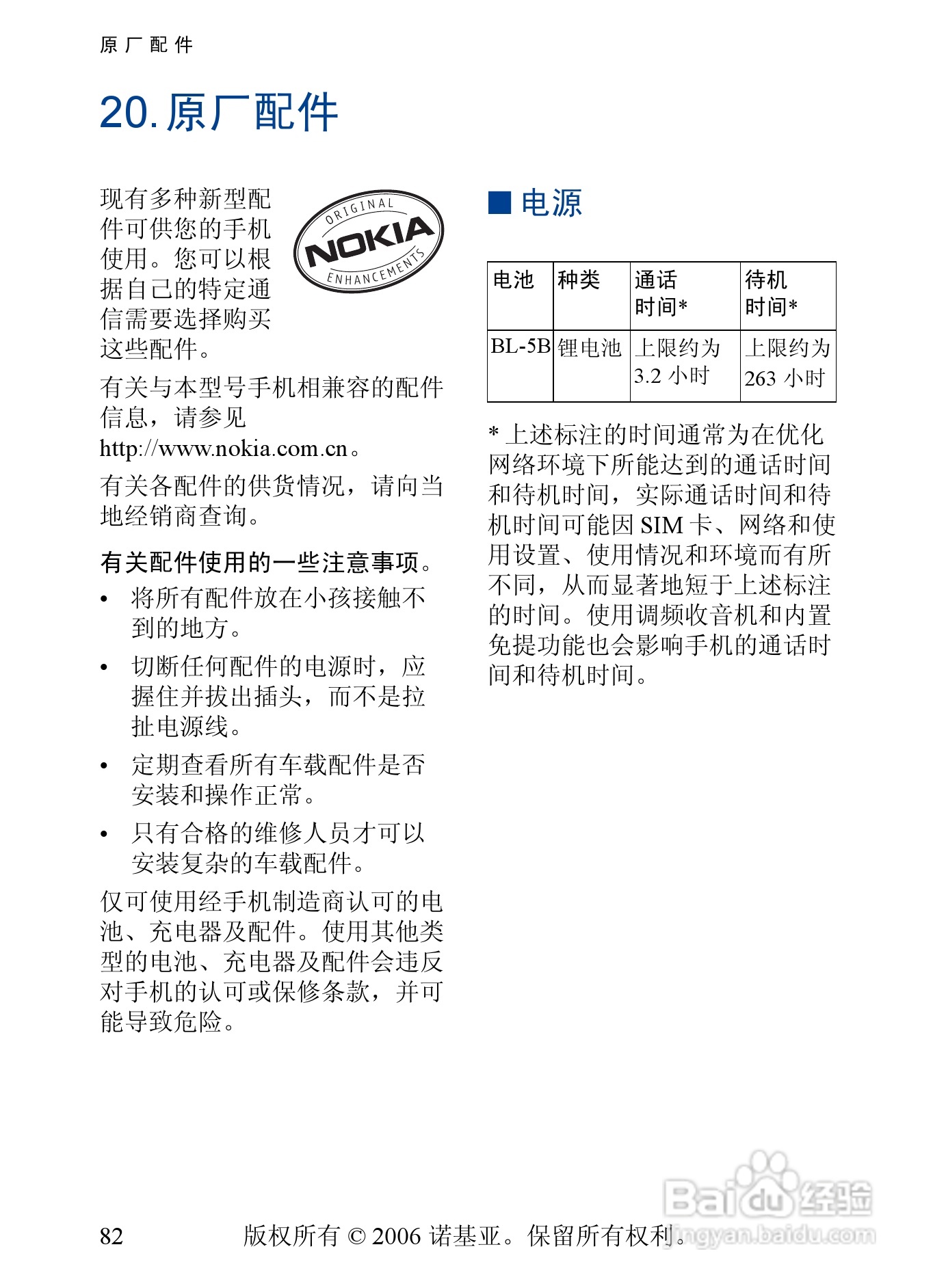 原厂配件

20. 原厂配件

现有多种新型配件可供您的手机使用。您可以根据自己的特定通信需要选择购买这些配件。

ORIGINAL NOKIA ENHANCEMENTS

有关与本型号手机相兼容的配件信息，请参见 http://www.nokia.com.cn。

有关各配件的供货情况，请向当地经销商查询。

有关配件使用的一些注意事项。

• 将所有配件放在小孩接触不到的地方。

• 切断任何配件的电源时，应握住并拔出插头，而不是拉扯电源线。

• 定期查看所有车载配件是否安装和操作正常。

• 只有合格的维修人员才可以安装复杂的车载配件。

仅可使用经手机制造商认可的电池、充电器及配件。使用其他类型的电池、充电器及配件会违反对手机的认可或保修条款，并可能导致危险。

■ 电源

| 电池 | 种类 | 通话时间* | 待机时间* |
|---|---|---|---|
| BL-5B | 锂电池 | 上限约为 3.2 小时 | 上限约为 263 小时 |

* 上述标注的时间通常为在优化网络环境下所能达到的通话时间和待机时间，实际通话时间和待机时间可能因 SIM 卡、网络和使用设置、使用情况和环境而有所不同，从而显著地短于上述标注的时间。使用调频收音机和内置免提功能也会影响手机的通话时间和待机时间。

82 版权所有 © 2006 诺基亚。保留所有权利。

Baidu经验 jingyan.baidu.com